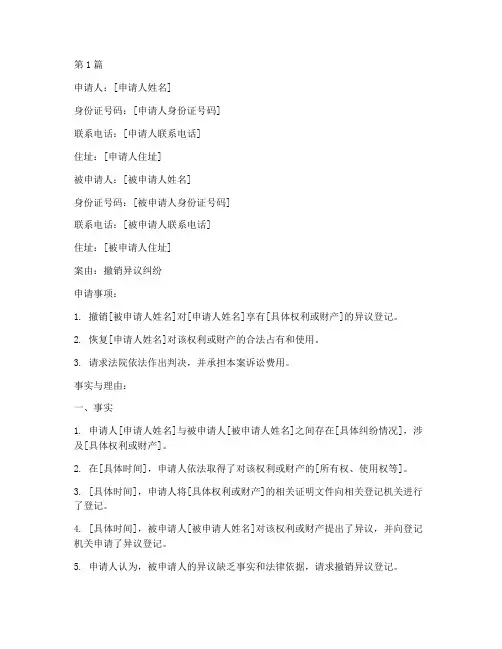 第 1 篇

申请人：[申请人姓名]

身份证号码：[申请人身份证号码]

联系电话：[申请人联系电话]

住址：[申请人住址]

被申请人：[被申请人姓名]

身份证号码：[被申请人身份证号码]

联系电话：[被申请人联系电话]

住址：[被申请人住址]

案由：撤销异议纠纷

申请事项：

1. 撤销[被申请人姓名]对[申请人姓名]享有[具体权利或财产]的异议登记。

2. 恢复[申请人姓名]对该权利或财产的合法占有和使用。

3. 请求法院依法作出判决，并承担本案诉讼费用。

事实与理由：

一、事实

1. 申请人[申请人姓名]与被申请人[被申请人姓名]之间存在[具体纠纷情况]，涉及[具体权利或财产]。

2. 在[具体时间]，申请人依法取得了对该权利或财产的[所有权、使用权等]。

3. [具体时间]，申请人将[具体权利或财产]的相关证明文件向相关登记机关进行了登记。

4. [具体时间]，被申请人[被申请人姓名]对该权利或财产提出了异议，并向登记机关申请了异议登记。

5. 申请人认为，被申请人的异议缺乏事实和法律依据，请求撤销异议登记。